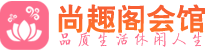 尚趣阁会馆
品质生活休闲人生